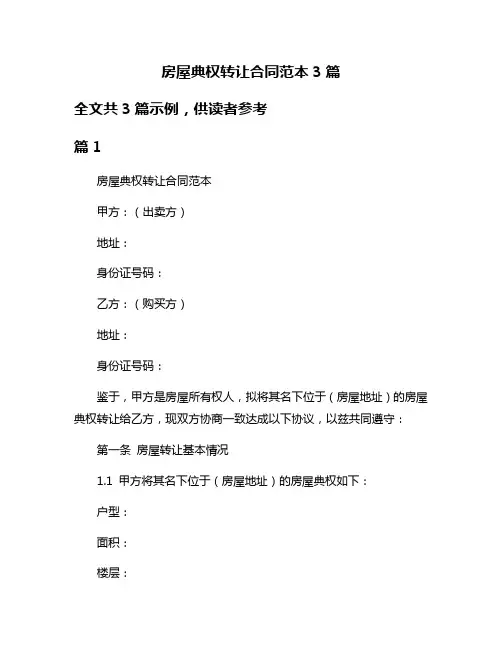 房屋典权转让合同范本 3 篇

全文共 3 篇示例，供读者参考

篇 1

房屋典权转让合同范本

甲方：（出卖方）

地址：

身份证号码：

乙方：（购买方）

地址：

身份证号码：

鉴于，甲方是房屋所有权人，拟将其名下位于（房屋地址）的房屋典权转让给乙方，现双方协商一致达成以下协议，以兹共同遵守：

第一条 房屋转让基本情况

1.1 甲方将其名下位于（房屋地址）的房屋典权如下：

户型：

面积：

楼层：